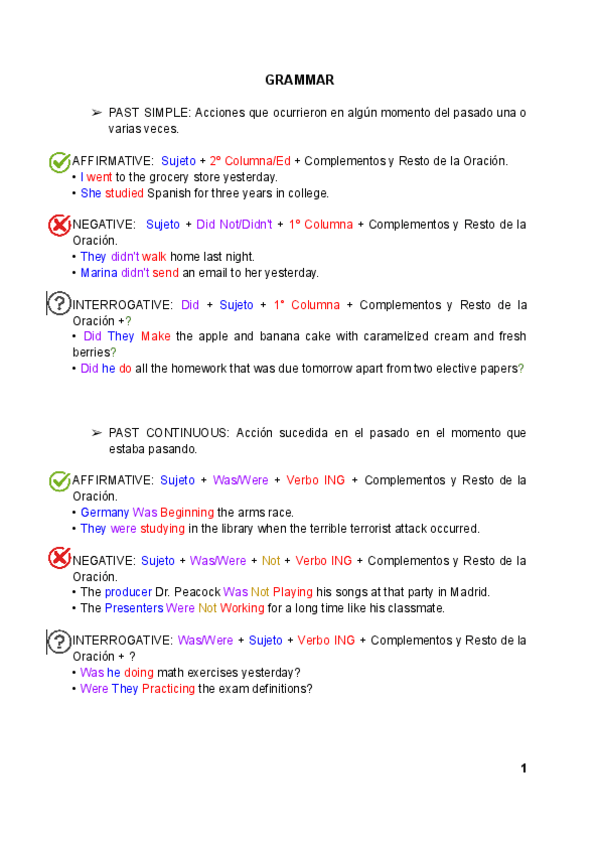 GRAMMAR

➢ PAST SIMPLE: Acciones que ocurrieron en algún momento del pasado una o varias veces.

AFFIRMATIVE: Sujeto + 2º Columna/Ed + Complementos y Resto de la Oración.
• I went to the grocery store yesterday.
• She studied Spanish for three years in college.

NEGATIVE: Sujeto + Did Not/Didn't + 1º Columna + Complementos y Resto de la Oración.
• They didn't walk home last night.
• Marina didn't send an email to her yesterday.

INTERROGATIVE: Did + Sujeto + 1º Columna + Complementos y Resto de la Oración +?
• Did They Make the apple and banana cake with caramelized cream and fresh berries?
• Did he do all the homework that was due tomorrow apart from two elective papers?

➢ PAST CONTINUOUS: Acción sucedida en el pasado en el momento que estaba pasando.

AFFIRMATIVE: Sujeto + Was/Were + Verbo ING + Complementos y Resto de la Oración.
• Germany Was Beginning the arms race.
• They were studying in the library when the terrible terrorist attack occurred.

NEGATIVE: Sujeto + Was/Were + Not + Verbo ING + Complementos y Resto de la Oración.
• The producer Dr. Peacock Was Not Playing his songs at that party in Madrid.
• The Presenters Were Not Working for a long time like his classmate.

INTERROGATIVE: Was/Were + Sujeto + Verbo ING + Complementos y Resto de la Oración + ?
• Was he doing math exercises yesterday?
• Were They Practicing the exam definitions?

1